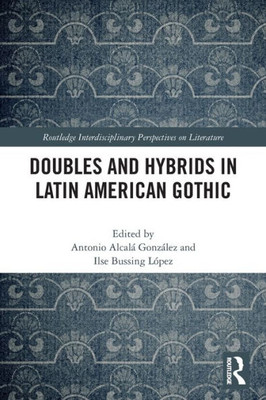 Routledge Interdisciplinary Perspectives on Literature

DOUBLES AND HYBRIDS IN LATIN AMERICAN GOTHIC

Edited by
Antonio Alcalá González and
Ilse Bussing López

ROUTLEDGE